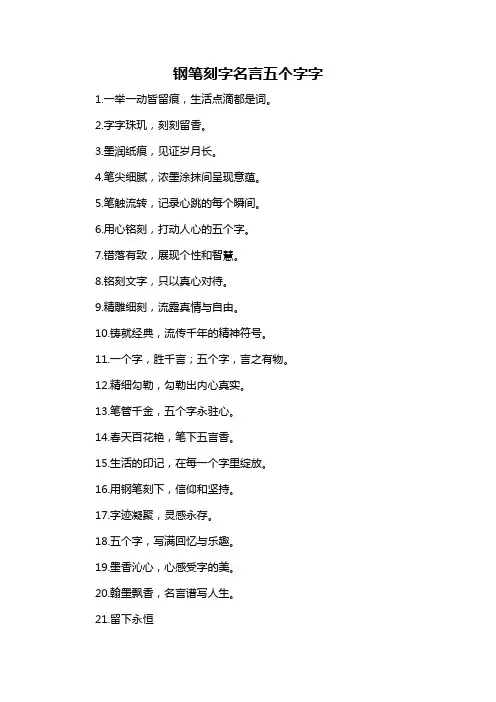 钢笔刻字名言五个字字

1.一举一动皆留痕，生活点滴都是词。

2.字字珠玑，刻刻留香。

3.墨润纸痕，见证岁月长。

4.笔尖细腻，浓墨涂抹间呈现意蕴。

5.笔触流转，记录心跳的每个瞬间。

6.用心铭刻，打动人心的五个字。

7.错落有致，展现个性和智慧。

8.铭刻文字，只以真心对待。

9.精雕细刻，流露真情与自由。

10.铸就经典，流传千年的精神符号。

11.一个字，胜千言；五个字，言之有物。

12.精细勾勒，勾勒出内心真实。

13.笔管千金，五个字永驻心。

14.春天百花艳，笔下五言香。

15.生活的印记，在每一个字里绽放。

16.用钢笔刻下，信仰和坚持。

17.字迹凝聚，灵感永存。

18.五个字，写满回忆与乐趣。

19.墨香沁心，心感受字的美。

20.翰墨飘香，名言谱写人生。

21.留下永恒